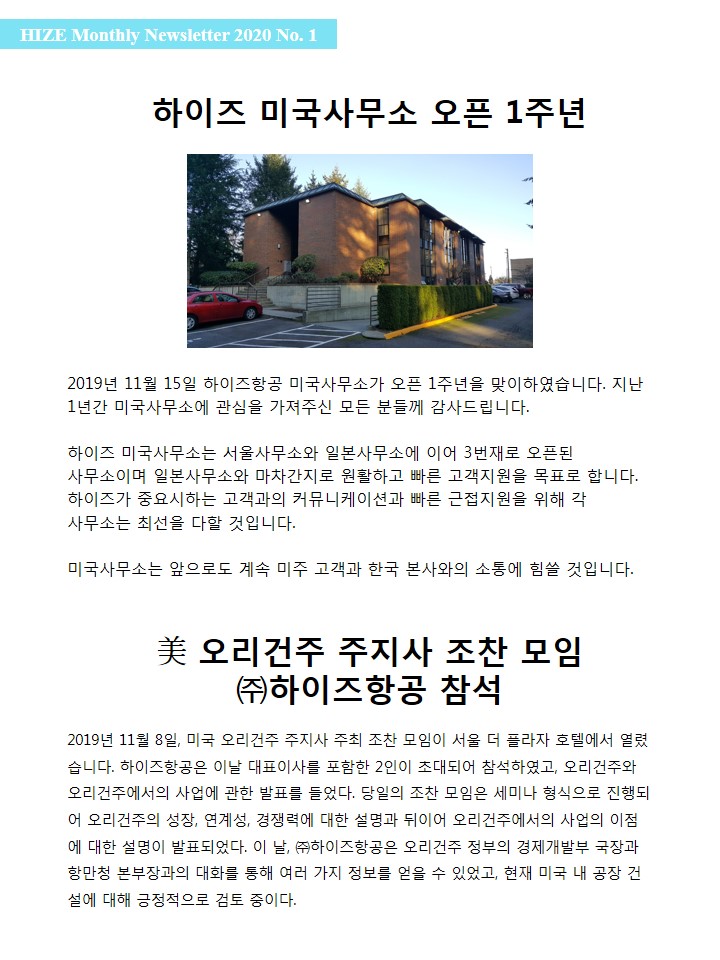 HIZE Monthly Newsletter 2020 No. 1

하이즈 미국사무소 오픈 1주년

2019년 11월 15일 하이즈항공 미국사무소가 오픈 1주년을 맞이하였습니다. 지난 1년간 미국사무소에 관심을 가져주신 모든 분들께 감사드립니다.

하이즈 미국사무소는 서울사무소와 일본사무소에 이어 3번재로 오픈된 사무소이며 일본사무소와 마차간지로 원활하고 빠른 고객지원을 목표로 합니다. 하이즈가 중요시하는 고객과의 커뮤니케이션과 빠른 근접지원을 위해 각 사무소는 최선을 다할 것입니다.

미국사무소는 앞으로도 계속 미주 고객과 한국 본사와의 소통에 힘쓸 것입니다.

美 오리건주 주지사 조찬 모임
㈜하이즈항공 참석

2019년 11월 8일, 미국 오리건주 주지사 주최 조찬 모임이 서울 더 플라자 호텔에서 열렸습니다. 하이즈항공은 이날 대표이사를 포함한 2인이 초대되어 참석하였고, 오리건주와 오리건주에서의 사업에 관한 발표를 들었다. 당일의 조찬 모임은 세미나 형식으로 진행되어 오리건주의 성장, 연계성, 경쟁력에 대한 설명과 뒤이어 오리건주에서의 사업의 이점에 대한 설명이 발표되었다. 이 날, ㈜하이즈항공은 오리건주 정부의 경제개발부 국장과 항만청 본부장과의 대화를 통해 여러 가지 정보를 얻을 수 있었고, 현재 미국 내 공장 건설에 대해 긍정적으로 검토 중이다.